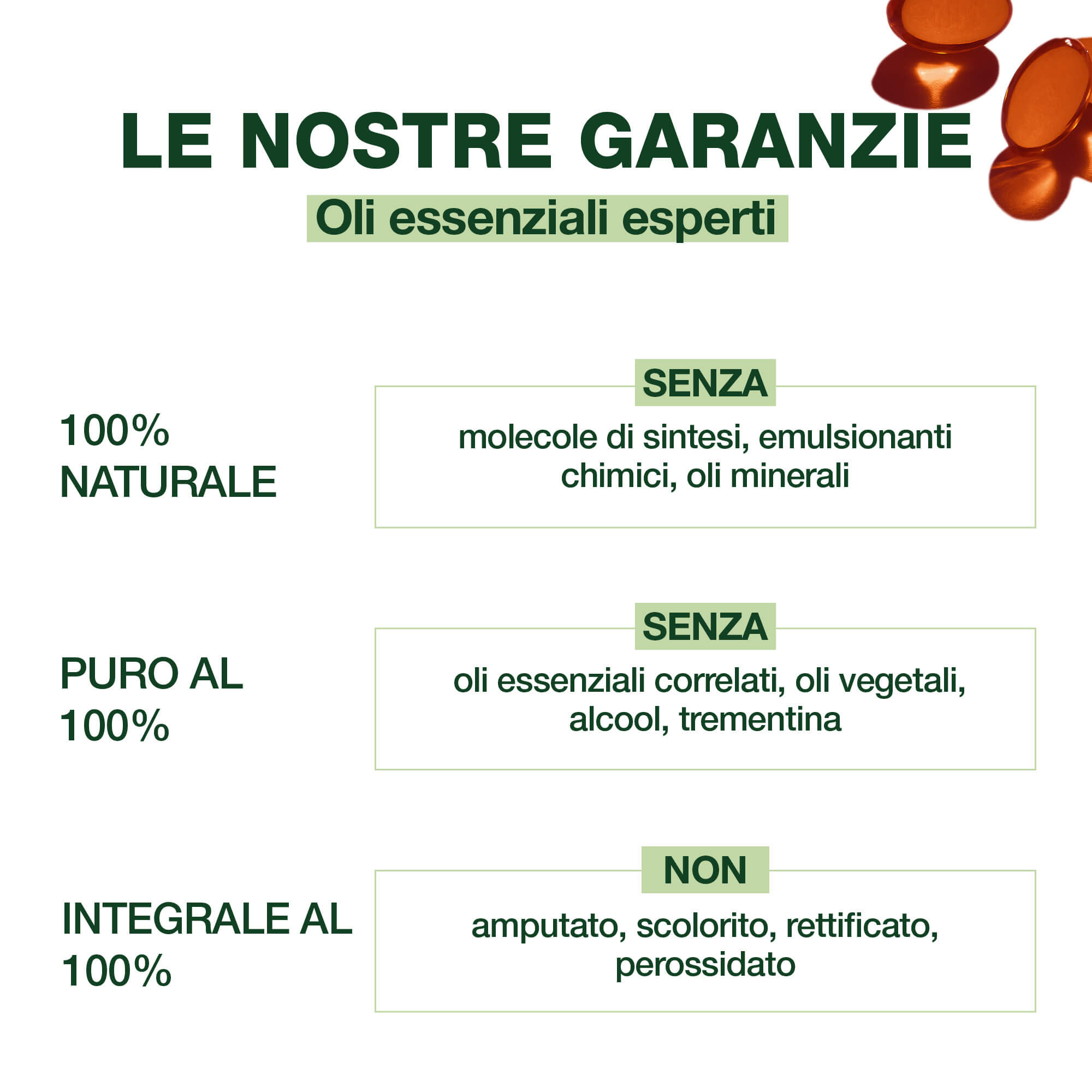 LE NOSTRE GARANZIE

Oli essenziali esperti

100%
NATURALE

SENZA

molecole di sintesi, emulsionanti chimici, oli minerali

PURO AL
100%

SENZA

oli essenziali correlati, oli vegetali, alcool, trementina

INTEGRALE AL
100%

NON

amputato, scolorito, rettificato, perossidato